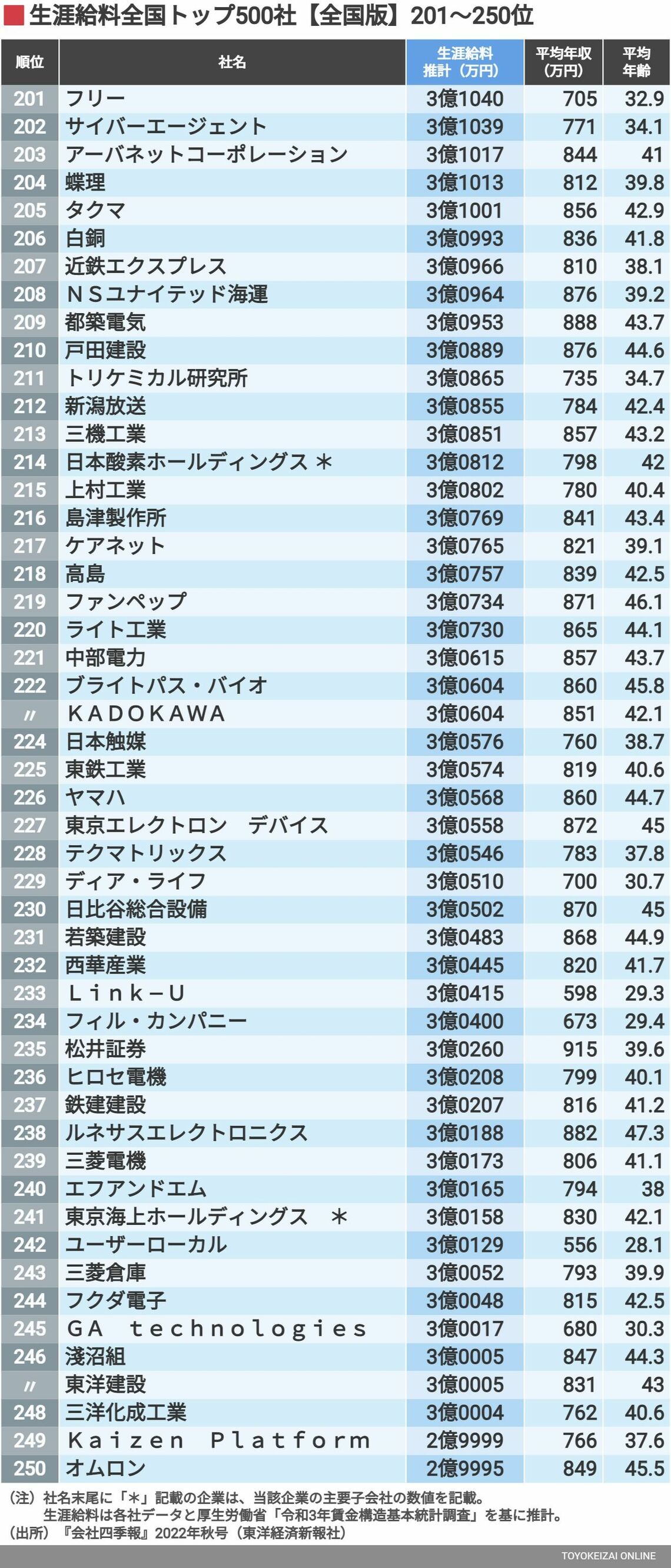 生涯給料全国トップ500社【全国版】201～250位

| 順位 | 社名 | 生涯給料推計（万円） | 平均年収（万円） | 平均年齢 |
|---|---|---|---|---|
| 201 | フリー | 3億1040 | 705 | 32.9 |
| 202 | サイバーエージェント | 3億1039 | 771 | 34.1 |
| 203 | アーバネットコーポレーション | 3億1017 | 844 | 41 |
| 204 | 蝶理 | 3億1013 | 812 | 39.8 |
| 205 | タクマ | 3億1001 | 856 | 42.9 |
| 206 | 白銅 | 3億0993 | 836 | 41.8 |
| 207 | 近鉄エクスプレス | 3億0966 | 810 | 38.1 |
| 208 | ＮＳユナイテッド海運 | 3億0964 | 876 | 39.2 |
| 209 | 都築電気 | 3億0953 | 888 | 43.7 |
| 210 | 戸田建設 | 3億0889 | 876 | 44.6 |
| 211 | トリケミカル研究所 | 3億0865 | 735 | 34.7 |
| 212 | 新潟放送 | 3億0855 | 784 | 42.4 |
| 213 | 三機工業 | 3億0851 | 857 | 43.2 |
| 214 | 日本酸素ホールディングス ＊ | 3億0812 | 798 | 42 |
| 215 | 上村工業 | 3億0802 | 780 | 40.4 |
| 216 | 島津製作所 | 3億0769 | 841 | 43.4 |
| 217 | ケアネット | 3億0765 | 821 | 39.1 |
| 218 | 高島 | 3億0757 | 839 | 42.5 |
| 219 | ファンペップ | 3億0734 | 871 | 46.1 |
| 220 | ライト工業 | 3億0730 | 865 | 44.1 |
| 221 | 中部電力 | 3億0615 | 857 | 43.7 |
| 222 | ブライトパス・バイオ | 3億0604 | 860 | 45.8 |
| 〃 | ＫＡＤＯＫＡＷＡ | 3億0604 | 851 | 42.1 |
| 224 | 日本触媒 | 3億0576 | 760 | 38.7 |
| 225 | 東鉄工業 | 3億0574 | 819 | 40.6 |
| 226 | ヤマハ | 3億0568 | 860 | 44.7 |
| 227 | 東京エレクトロン デバイス | 3億0558 | 872 | 45 |
| 228 | テクマトリックス | 3億0546 | 783 | 37.8 |
| 229 | ディア・ライフ | 3億0510 | 700 | 30.7 |
| 230 | 日比谷総合設備 | 3億0502 | 870 | 45 |
| 231 | 若築建設 | 3億0483 | 868 | 44.9 |
| 232 | 西華産業 | 3億0445 | 820 | 41.7 |
| 233 | Ｌｉｎｋ－Ｕ | 3億0415 | 598 | 29.3 |
| 234 | フィル・カンパニー | 3億0400 | 673 | 29.4 |
| 235 | 松井証券 | 3億0260 | 915 | 39.6 |
| 236 | ヒロセ電機 | 3億0208 | 799 | 40.1 |
| 237 | 鉄建建設 | 3億0207 | 816 | 41.2 |
| 238 | ルネサスエレクトロニクス | 3億0188 | 882 | 47.3 |
| 239 | 三菱電機 | 3億0173 | 806 | 41.1 |
| 240 | エフアンドエム | 3億0165 | 794 | 38 |
| 241 | 東京海上ホールディングス ＊ | 3億0158 | 830 | 42.1 |
| 242 | ユーザーローカル | 3億0129 | 556 | 28.1 |
| 243 | 三菱倉庫 | 3億0052 | 793 | 39.9 |
| 244 | フクダ電子 | 3億0048 | 815 | 42.5 |
| 245 | ＧＡ ｔｅｃｈｎｏｌｏｇｉｅｓ | 3億0017 | 680 | 30.3 |
| 246 | 淺沼組 | 3億0005 | 847 | 44.3 |
| 〃 | 東洋建設 | 3億0005 | 831 | 43 |
| 248 | 三洋化成工業 | 3億0004 | 762 | 40.6 |
| 249 | Ｋａｉｚｅｎ Ｐｌａｔｆｏｒｍ | 2億9999 | 766 | 37.6 |
| 250 | オムロン | 2億9995 | 849 | 45.5 |

（注）社名末尾に「＊」記載の企業は、当該企業の主要子会社の数値を記載。
生涯給料は各社データと厚生労働省「令和3年賃金構造基本統計調査」を基に推計。
（出所）『会社四季報』2022年秋号（東洋経済新報社）

TOYOKEIZAI ONLINE